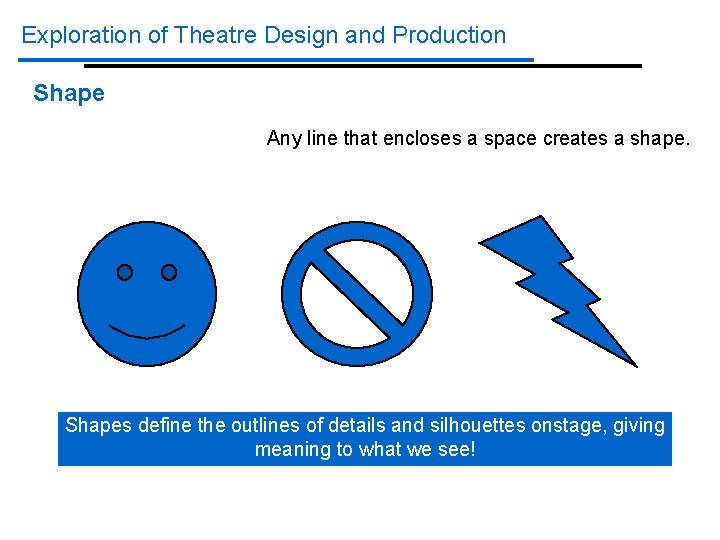 Exploration of Theatre Design and Production

Shape

Any line that encloses a space creates a shape.

Shapes define the outlines of details and silhouettes onstage, giving meaning to what we see!